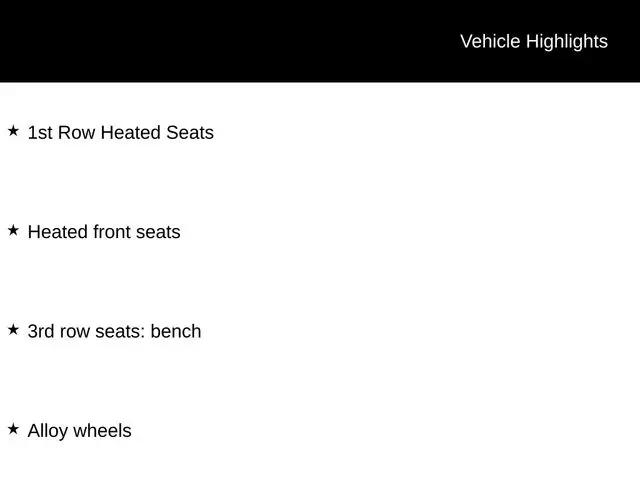 Vehicle Highlights

★ 1st Row Heated Seats

★ Heated front seats

★ 3rd row seats: bench

★ Alloy wheels